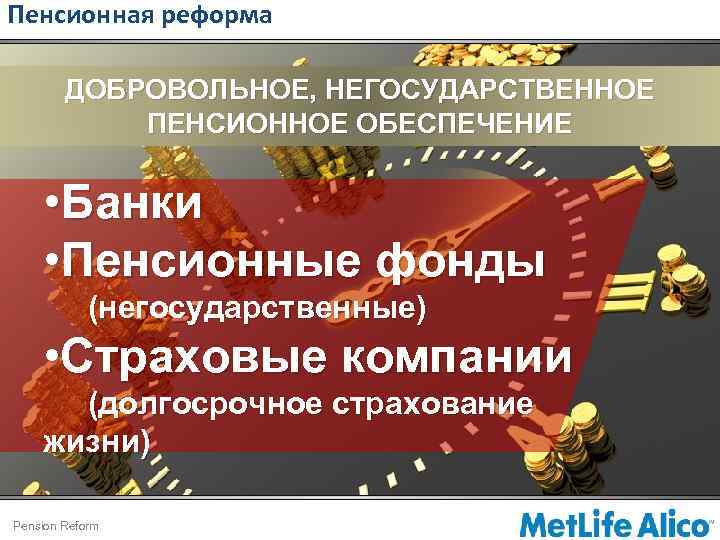 Пенсионная реформа

ДОБРОВОЛЬНОЕ, НЕГОСУДАРСТВЕННОЕ ПЕНСИОННОЕ ОБЕСПЕЧЕНИЕ

•Банки
•Пенсионные фонды (негосударственные)
•Страховые компании (долгосрочное страхование жизни)

Pension Reform

MetLife Alico